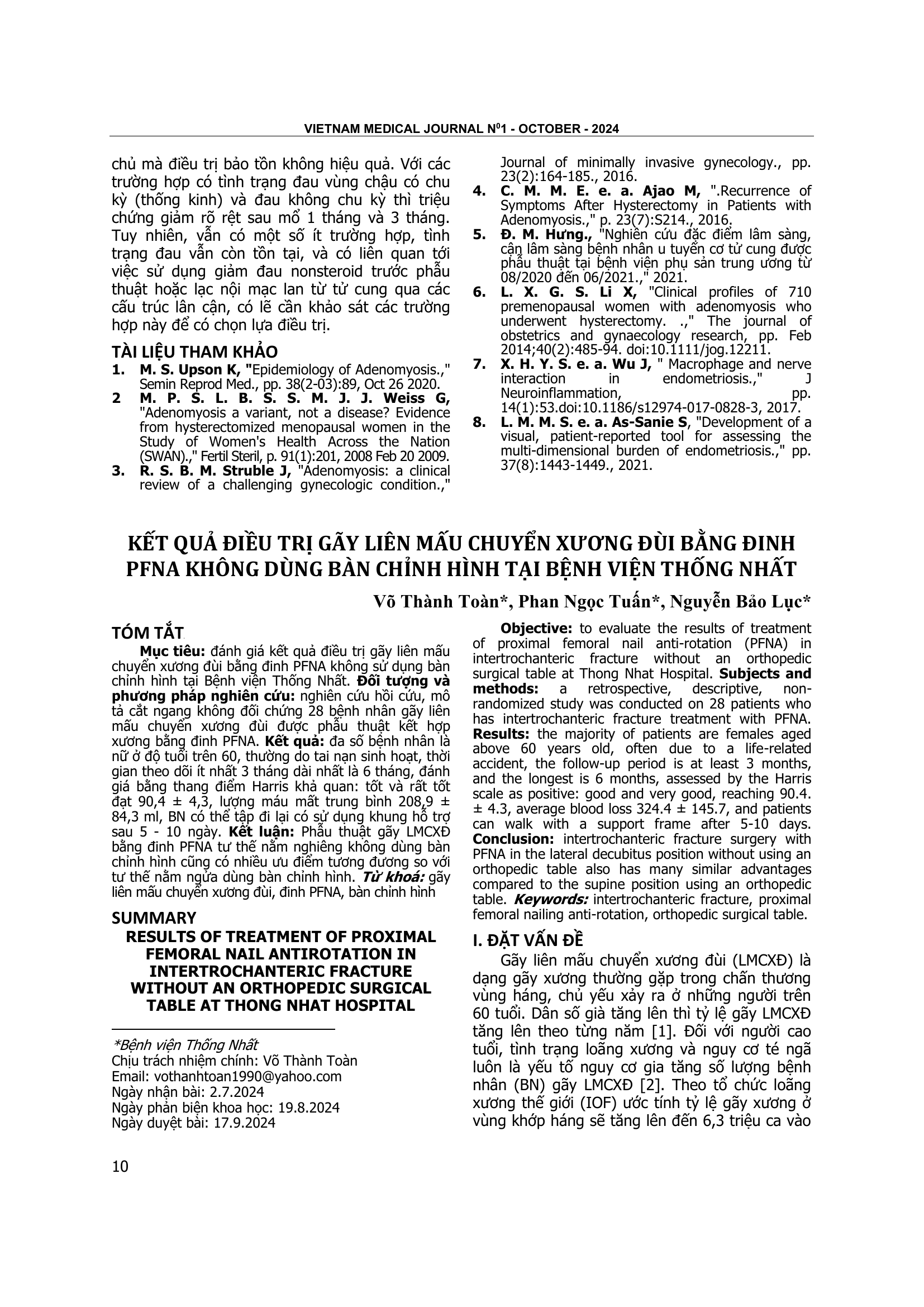 VIETNAM MEDICAL JOURNAL N$^0$1 - OCTOBER - 2024

chủ mà điều trị bảo tồn không hiệu quả. Với các trường hợp có tình trạng đau vùng chậu có chu kỳ (thống kinh) và đau không chu kỳ thì triệu chứng giảm rõ rệt sau mổ 1 tháng và 3 tháng. Tuy nhiên, vẫn có một số ít trường hợp, tình trạng đau vẫn còn tồn tại, và có liên quan tới việc sử dụng giảm đau nonsteroid trước phẫu thuật hoặc lạc nội mạc lan từ tử cung qua các cấu trúc lân cận, có lẽ cần khảo sát các trường hợp này để có chọn lựa điều trị.

TÀI LIỆU THAM KHẢO
1. M. S. Upson K, "Epidemiology of Adenomyosis.," Semin Reprod Med., pp. 38(2-03):89, Oct 26 2020.
2 M. P. S. L. B. S. S. M. J. J. Weiss G, "Adenomyosis a variant, not a disease? Evidence from hysterectomized menopausal women in the Study of Women's Health Across the Nation (SWAN).," Fertil Steril, p. 91(1):201, 2008 Feb 20 2009.
3. R. S. B. M. Struble J, "Adenomyosis: a clinical review of a challenging gynecologic condition.," Journal of minimally invasive gynecology., pp. 23(2):164-185., 2016.
4. C. M. M. E. e. a. Ajao M, ".Recurrence of Symptoms After Hysterectomy in Patients with Adenomyosis.," p. 23(7):S214., 2016.
5. Đ. M. Hưng., "Nghiên cứu đặc điểm lâm sàng, cận lâm sàng bệnh nhân u tuyến cơ tử cung được phẫu thuật tại bệnh viện phụ sản trung ương từ 08/2020 đến 06/2021.," 2021.
6. L. X. G. S. Li X, "Clinical profiles of 710 premenopausal women with adenomyosis who underwent hysterectomy. .," The journal of obstetrics and gynaecology research, pp. Feb 2014;40(2):485-94. doi:10.1111/jog.12211.
7. X. H. Y. S. e. a. Wu J, " Macrophage and nerve interaction in endometriosis.," J Neuroinflammation, pp. 14(1):53.doi:10.1186/s12974-017-0828-3, 2017.
8. L. M. M. S. e. a. As-Sanie S, "Development of a visual, patient-reported tool for assessing the multi-dimensional burden of endometriosis.," pp. 37(8):1443-1449., 2021.

KẾT QUẢ ĐIỀU TRỊ GÃY LIÊN MẤU CHUYỂN XƯƠNG ĐÙI BẰNG ĐINH PFNA KHÔNG DÙNG BÀN CHỈNH HÌNH TẠI BỆNH VIỆN THỐNG NHẤT

Võ Thành Toàn*, Phan Ngọc Tuấn*, Nguyễn Bảo Lục*

TÓM TẮT
Mục tiêu: đánh giá kết quả điều trị gãy liên mấu chuyển xương đùi bằng đinh PFNA không sử dụng bàn chỉnh hình tại Bệnh viện Thống Nhất. Đối tượng và phương pháp nghiên cứu: nghiên cứu hồi cứu, mô tả cắt ngang không đối chứng 28 bệnh nhân gãy liên mấu chuyển xương đùi được phẫu thuật kết hợp xương bằng đinh PFNA. Kết quả: đa số bệnh nhân là nữ ở độ tuổi trên 60, thường do tai nạn sinh hoạt, thời gian theo dõi ít nhất 3 tháng dài nhất là 6 tháng, đánh giá bằng thang điểm Harris khả quan: tốt và rất tốt đạt 90,4 ± 4,3, lượng máu mất trung bình 208,9 ± 84,3 ml, BN có thể tập đi lại có sử dụng khung hỗ trợ sau 5 - 10 ngày. Kết luận: Phẫu thuật gãy LMCXĐ bằng đinh PFNA tư thế nằm nghiêng không dùng bàn chỉnh hình cũng có nhiều ưu điểm tương đương so với tư thế nằm ngửa dùng bàn chỉnh hình. Từ khoá: gãy liên mấu chuyển xương đùi, đinh PFNA, bàn chỉnh hình

SUMMARY
RESULTS OF TREATMENT OF PROXIMAL FEMORAL NAIL ANTIROTATION IN INTERTROCHANTERIC FRACTURE WITHOUT AN ORTHOPEDIC SURGICAL TABLE AT THONG NHAT HOSPITAL

*Bệnh viện Thống Nhất
Chịu trách nhiệm chính: Võ Thành Toàn
Email: vothanhtoan1990@yahoo.com
Ngày nhận bài: 2.7.2024
Ngày phản biện khoa học: 19.8.2024
Ngày duyệt bài: 17.9.2024

Objective: to evaluate the results of treatment of proximal femoral nail anti-rotation (PFNA) in intertrochanteric fracture without an orthopedic surgical table at Thong Nhat Hospital. Subjects and methods: a retrospective, descriptive, non-randomized study was conducted on 28 patients who has intertrochanteric fracture treatment with PFNA. Results: the majority of patients are females aged above 60 years old, often due to a life-related accident, the follow-up period is at least 3 months, and the longest is 6 months, assessed by the Harris scale as positive: good and very good, reaching 90.4. ± 4.3, average blood loss 324.4 ± 145.7, and patients can walk with a support frame after 5-10 days. Conclusion: intertrochanteric fracture surgery with PFNA in the lateral decubitus position without using an orthopedic table also has many similar advantages compared to the supine position using an orthopedic table. Keywords: intertrochanteric fracture, proximal femoral nailing anti-rotation, orthopedic surgical table.

I. ĐẶT VẤN ĐỀ
Gãy liên mấu chuyển xương đùi (LMCXĐ) là dạng gãy xương thường gặp trong chấn thương vùng háng, chủ yếu xảy ra ở những người trên 60 tuổi. Dân số già tăng lên thì tỷ lệ gãy LMCXĐ tăng lên theo từng năm [1]. Đối với người cao tuổi, tình trạng loãng xương và nguy cơ té ngã luôn là yếu tố nguy cơ gia tăng số lượng bệnh nhân (BN) gãy LMCXĐ [2]. Theo tổ chức loãng xương thế giới (IOF) ước tính tỷ lệ gãy xương ở vùng khớp háng sẽ tăng lên đến 6,3 triệu ca vào

10